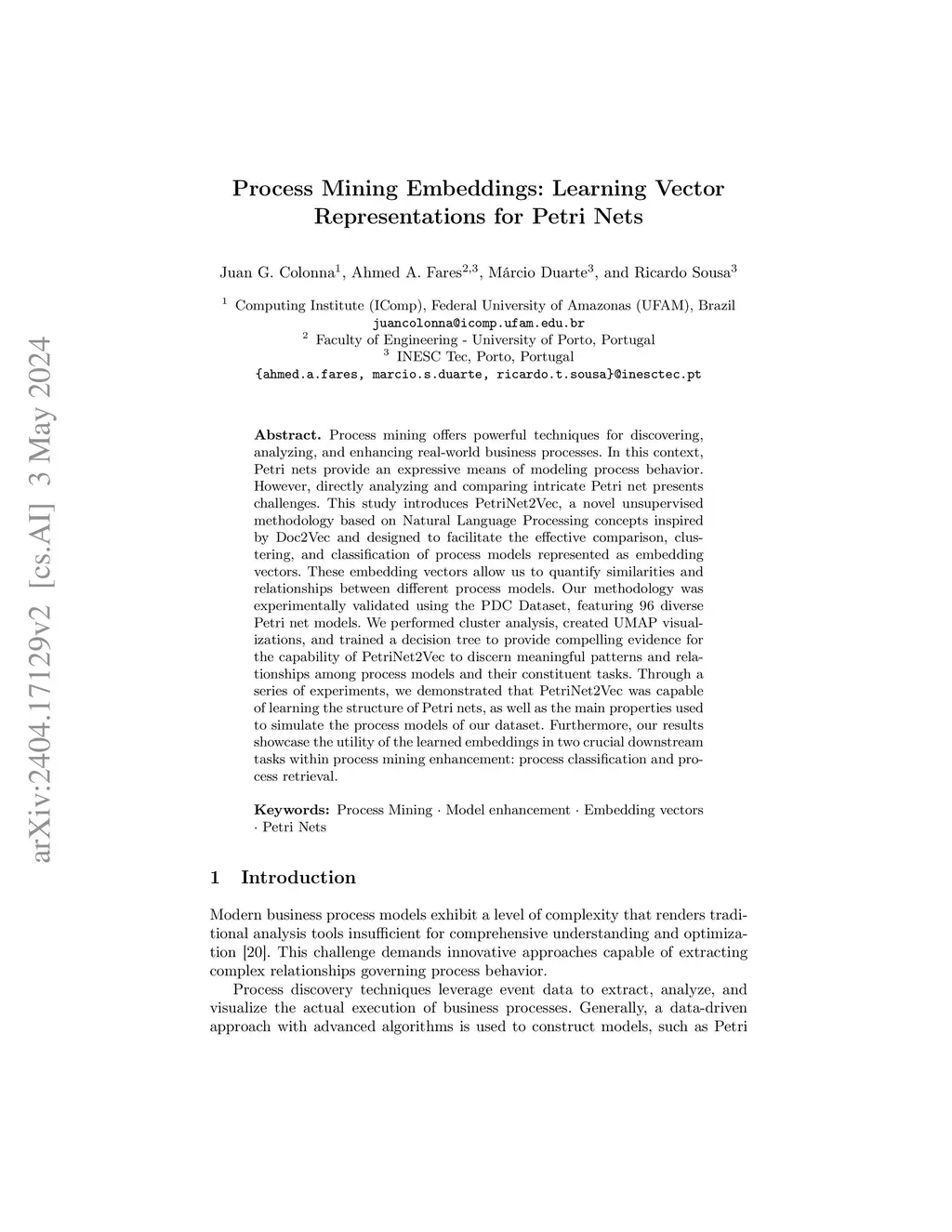 arXiv:2404.17129v2 [cs.AI] 3 May 2024

Process Mining Embeddings: Learning Vector Representations for Petri Nets

Juan G. Colonna$^1$, Ahmed A. Fares$^{2,3}$, Márcio Duarte$^3$, and Ricardo Sousa$^3$

$^1$ Computing Institute (IComp), Federal University of Amazonas (UFAM), Brazil
juancolonna@icomp.ufam.edu.br
$^2$ Faculty of Engineering - University of Porto, Portugal
$^3$ INESC Tec, Porto, Portugal
{ahmed.a.fares, marcio.s.duarte, ricardo.t.sousa}@inesctec.pt

Abstract. Process mining offers powerful techniques for discovering, analyzing, and enhancing real-world business processes. In this context, Petri nets provide an expressive means of modeling process behavior. However, directly analyzing and comparing intricate Petri net presents challenges. This study introduces PetriNet2Vec, a novel unsupervised methodology based on Natural Language Processing concepts inspired by Doc2Vec and designed to facilitate the effective comparison, clustering, and classification of process models represented as embedding vectors. These embedding vectors allow us to quantify similarities and relationships between different process models. Our methodology was experimentally validated using the PDC Dataset, featuring 96 diverse Petri net models. We performed cluster analysis, created UMAP visualizations, and trained a decision tree to provide compelling evidence for the capability of PetriNet2Vec to discern meaningful patterns and relationships among process models and their constituent tasks. Through a series of experiments, we demonstrated that PetriNet2Vec was capable of learning the structure of Petri nets, as well as the main properties used to simulate the process models of our dataset. Furthermore, our results showcase the utility of the learned embeddings in two crucial downstream tasks within process mining enhancement: process classification and process retrieval.

Keywords: Process Mining · Model enhancement · Embedding vectors · Petri Nets

1 Introduction

Modern business process models exhibit a level of complexity that renders traditional analysis tools insufficient for comprehensive understanding and optimization [20]. This challenge demands innovative approaches capable of extracting complex relationships governing process behavior.

Process discovery techniques leverage event data to extract, analyze, and visualize the actual execution of business processes. Generally, a data-driven approach with advanced algorithms is used to construct models, such as Petri